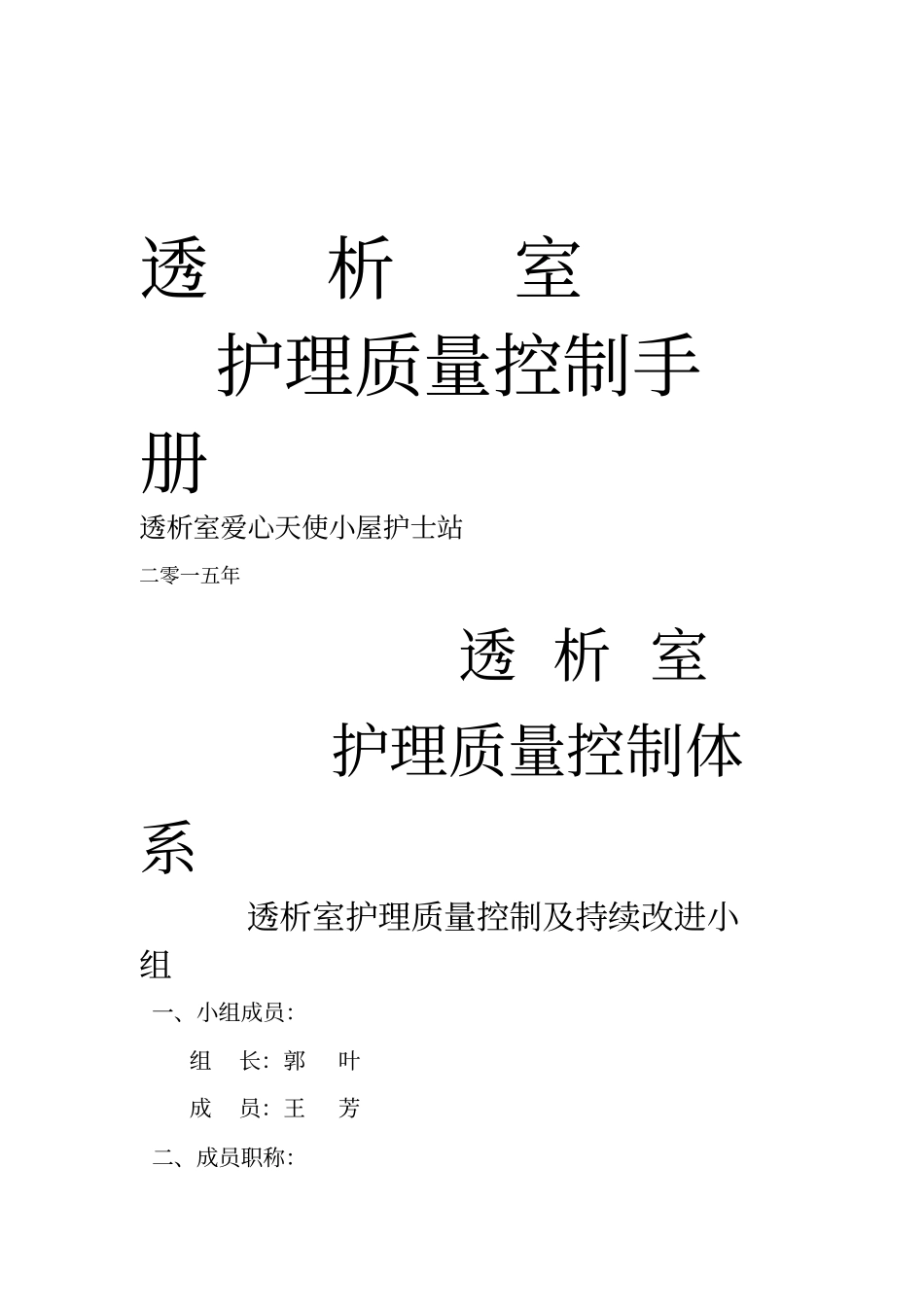 透　　析　　室

护理质量控制手册

透析室爱心天使小屋护士站

二零一五年

透　析　室

护理质量控制体系

透析室护理质量控制及持续改进小组

一、小组成员：

组　长：郭　叶

成　员：王　芳

二、成员职称：